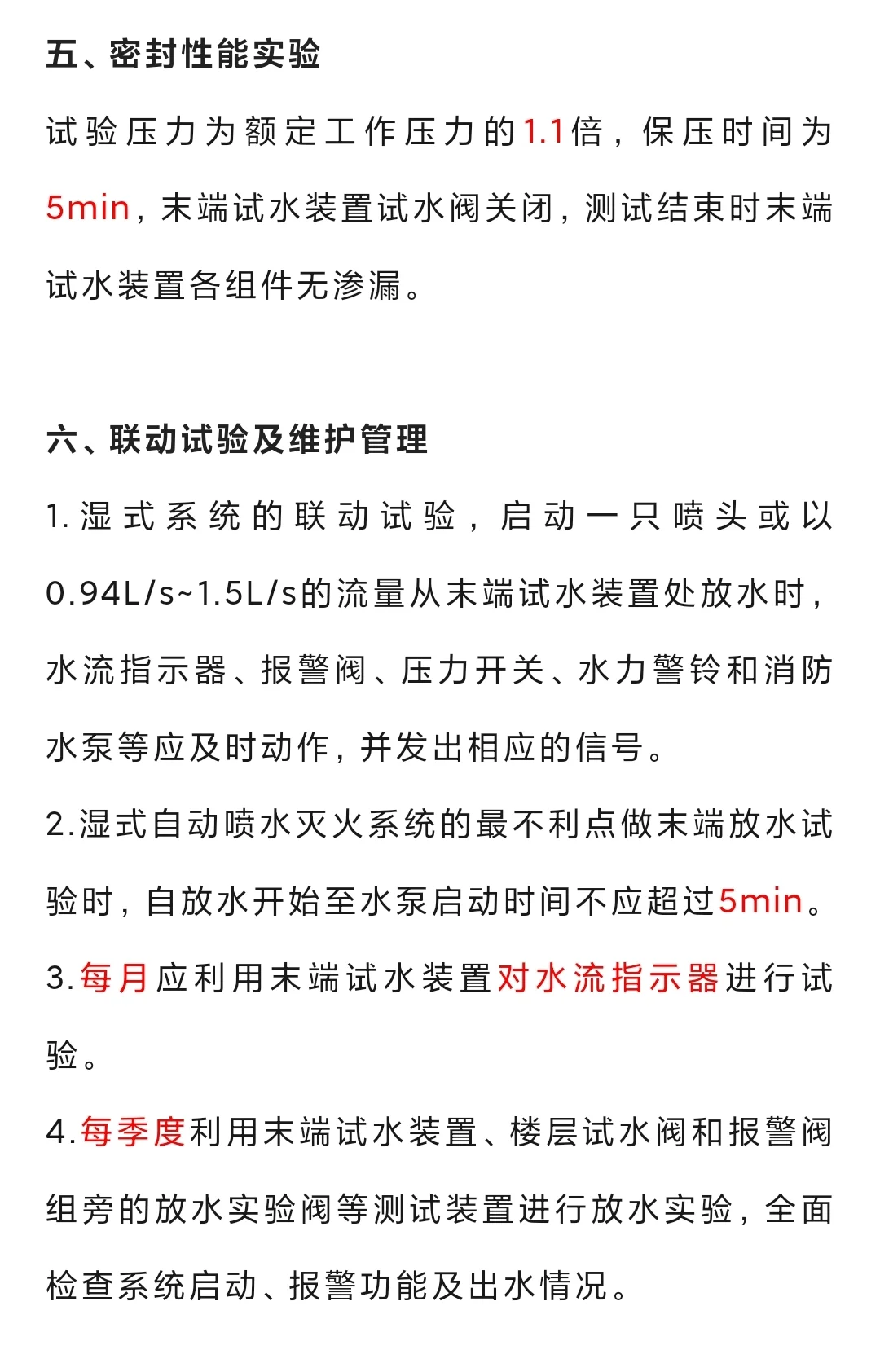 五、密封性能实验

试验压力为额定工作压力的1.1倍，保压时间为5min，末端试水装置试水阀关闭，测试结束时末端试水装置各组件无渗漏。

六、联动试验及维护管理

1.湿式系统的联动试验，启动一只喷头或以0.94L/s~1.5L/s的流量从末端试水装置处放水时，水流指示器、报警阀、压力开关、水力警铃和消防水泵等应及时动作，并发出相应的信号。

2.湿式自动喷水灭火系统的最不利点做末端放水试验时，自放水开始至水泵启动时间不应超过5min。

3.每月应利用末端试水装置对水流指示器进行试验。

4.每季度利用末端试水装置、楼层试水阀和报警阀组旁的放水实验阀等测试装置进行放水实验，全面检查系统启动、报警功能及出水情况。